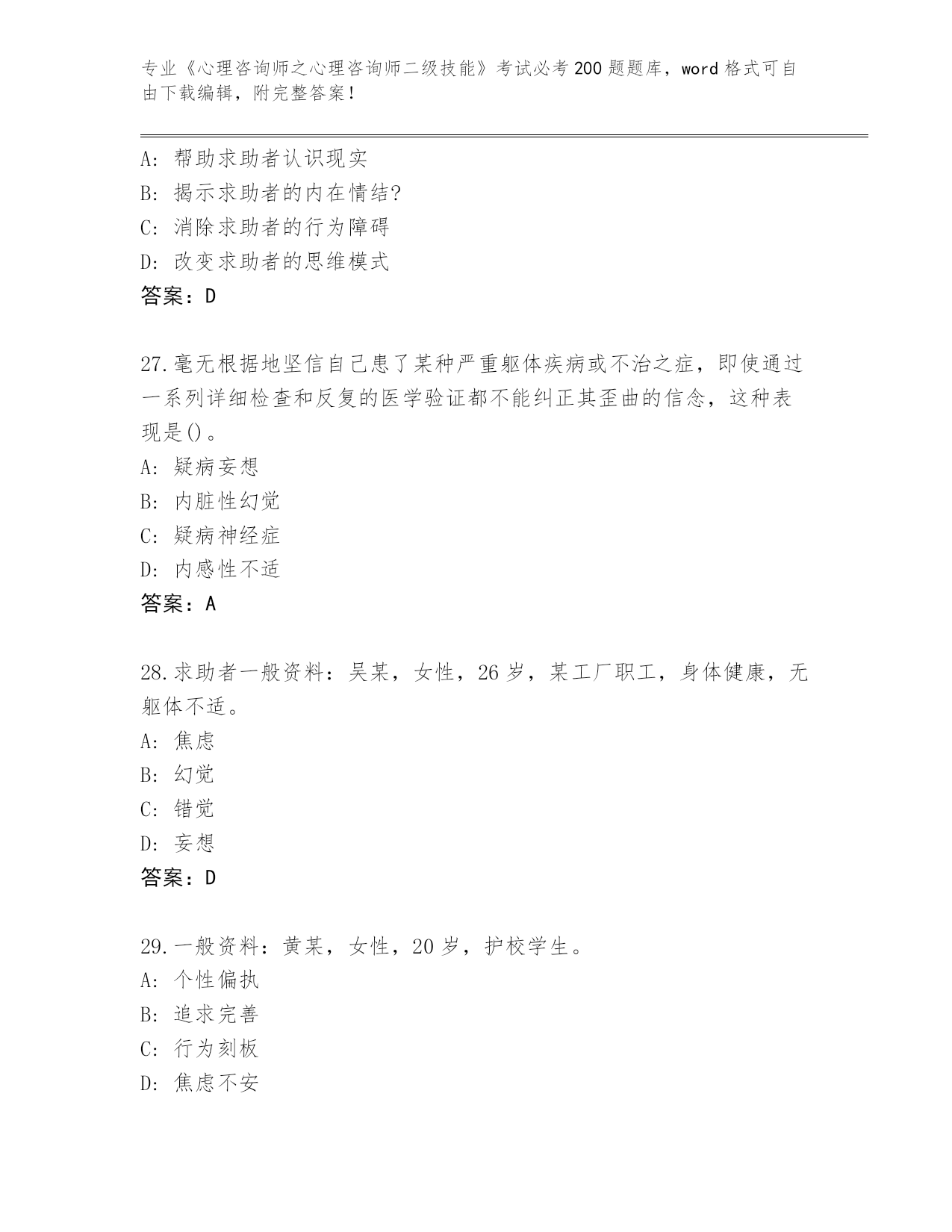 专业《心理咨询师之心理咨询师二级技能》考试必考 200 题题库，word 格式可自由下载编辑，附完整答案！

A：帮助求助者认识现实
B：揭示求助者的内在情结?
C：消除求助者的行为障碍
D：改变求助者的思维模式
答案：D

27.毫无根据地坚信自己患了某种严重躯体疾病或不治之症，即使通过一系列详细检查和反复的医学验证都不能纠正其歪曲的信念，这种表现是()。
A：疑病妄想
B：内脏性幻觉
C：疑病神经症
D：内感性不适
答案：A

28.求助者一般资料：吴某，女性，26 岁，某工厂职工，身体健康，无躯体不适。
A：焦虑
B：幻觉
C：错觉
D：妄想
答案：D

29.一般资料：黄某，女性，20 岁，护校学生。
A：个性偏执
B：追求完善
C：行为刻板
D：焦虑不安